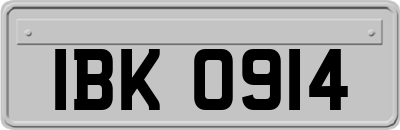 IBK 0914